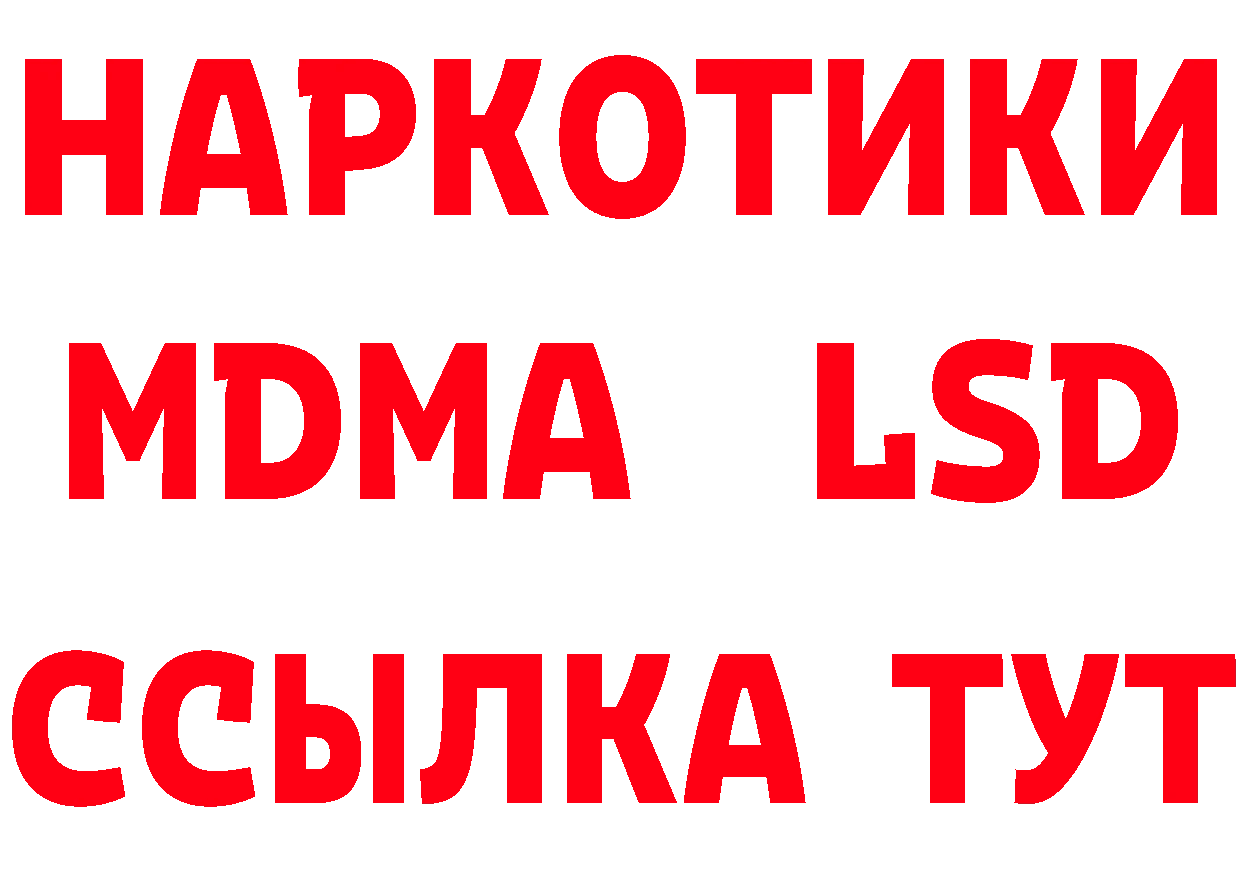 НАРКОТИКИ
MDMA LSD
ССЫЛКА ТУТ